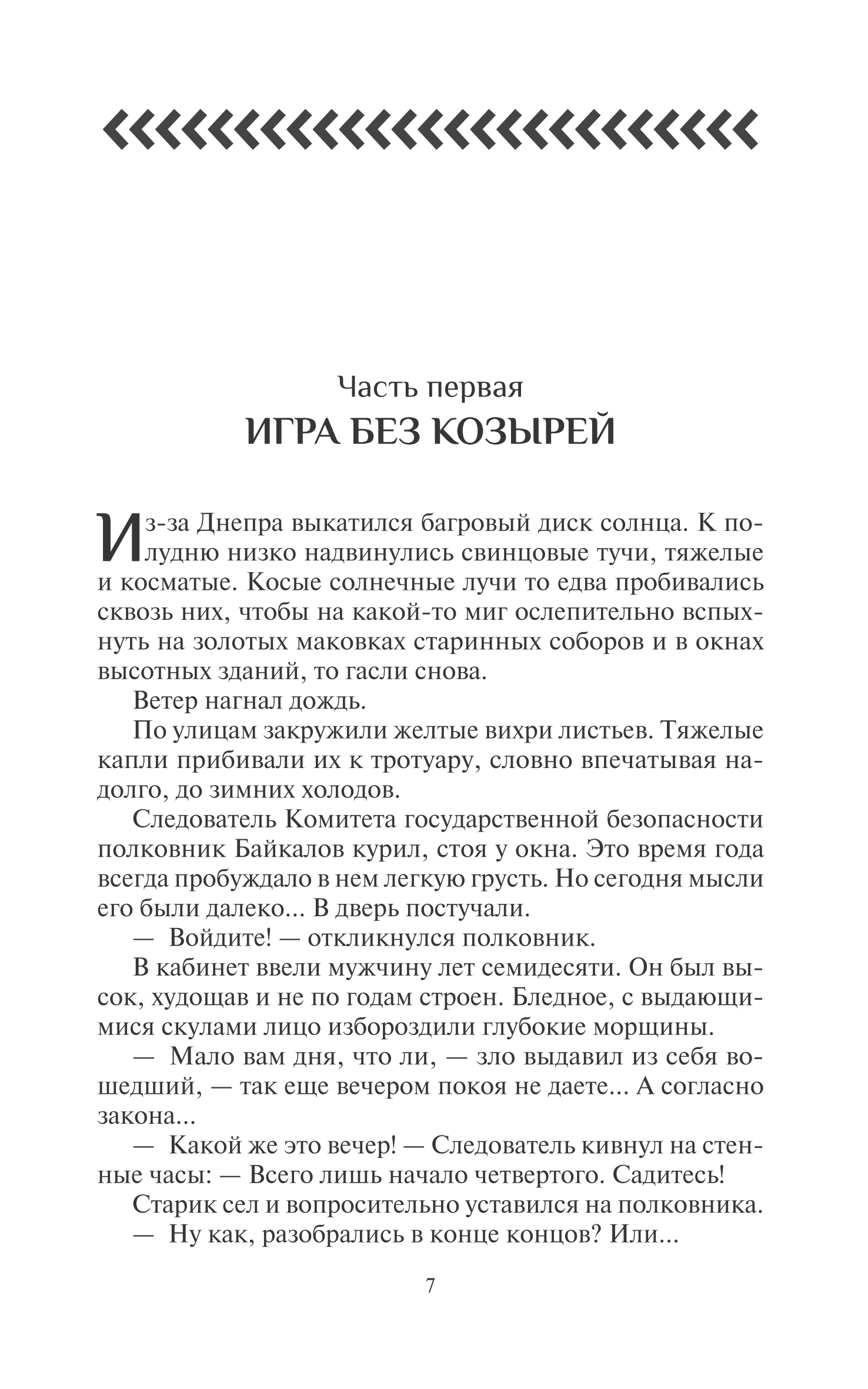 Часть первая
ИГРА БЕЗ КОЗЫРЕЙ

Из-за Днепра выкатился багровый диск солнца. К полудню низко надвинулись свинцовые тучи, тяжелые и косматые. Косые солнечные лучи то едва пробивались сквозь них, чтобы на какой-то миг ослепительно вспыхнуть на золотых маковках старинных соборов и в окнах высотных зданий, то гасли снова.

Ветер нагнал дождь.

По улицам закружили желтые вихри листьев. Тяжелые капли прибивали их к тротуару, словно впечатывая надолго, до зимних холодов.

Следователь Комитета государственной безопасности полковник Байкалов курил, стоя у окна. Это время года всегда пробуждало в нем легкую грусть. Но сегодня мысли его были далеко... В дверь постучали.

— Войдите! — откликнулся полковник.

В кабинет ввели мужчину лет семидесяти. Он был высок, худощав и не по годам строен. Бледное, с выдающимися скулами лицо избороздили глубокие морщины.

— Мало вам дня, что ли, — зло выдавил из себя вошедший, — так еще вечером покоя не даете... А согласно закона...

— Какой же это вечер! — Следователь кивнул на стенные часы: — Всего лишь начало четвертого. Садитесь!

Старик сел и вопросительно уставился на полковника.

— Ну как, разобрались в конце концов? Или...

7